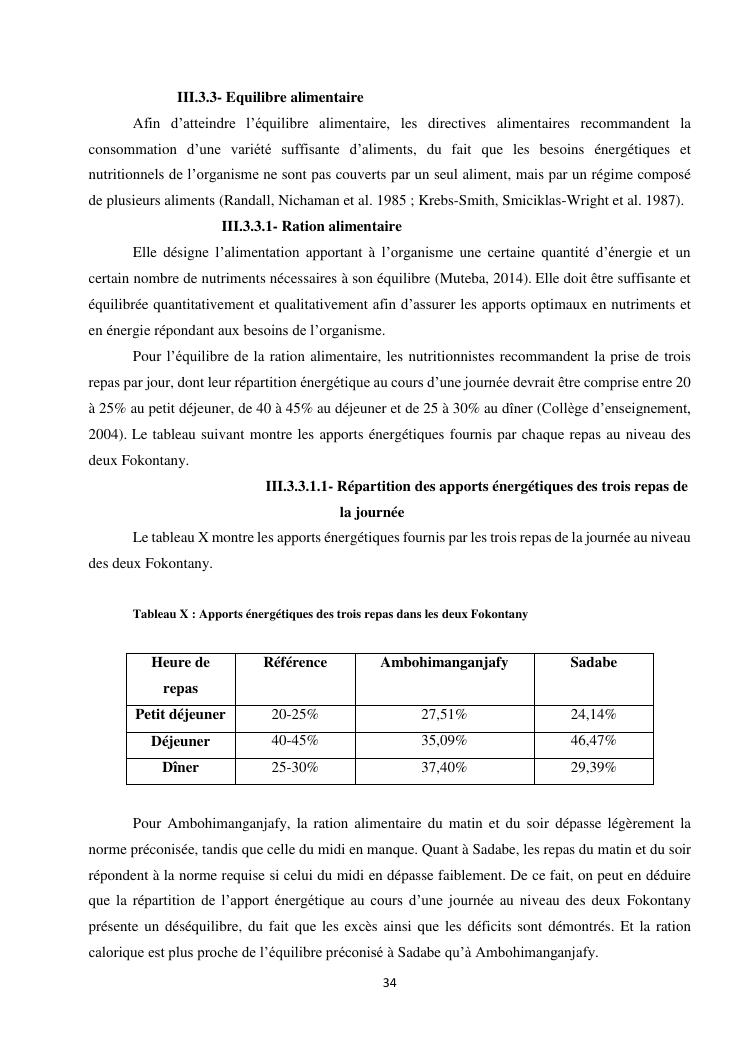 III.3.3- Equilibre alimentaire

Afin d'atteindre l'équilibre alimentaire, les directives alimentaires recommandent la consommation d'une variété suffisante d'aliments, du fait que les besoins énergétiques et nutritionnels de l'organisme ne sont pas couverts par un seul aliment, mais par un régime composé de plusieurs aliments (Randall, Nichaman et al. 1985 ; Krebs-Smith, Smiciklas-Wright et al. 1987).

III.3.3.1- Ration alimentaire

Elle désigne l'alimentation apportant à l'organisme une certaine quantité d'énergie et un certain nombre de nutriments nécessaires à son équilibre (Muteba, 2014). Elle doit être suffisante et équilibrée quantitativement et qualitativement afin d'assurer les apports optimaux en nutriments et en énergie répondant aux besoins de l'organisme.

Pour l'équilibre de la ration alimentaire, les nutritionnistes recommandent la prise de trois repas par jour, dont leur répartition énergétique au cours d'une journée devrait être comprise entre 20 à 25% au petit déjeuner, de 40 à 45% au déjeuner et de 25 à 30% au dîner (Collège d'enseignement, 2004). Le tableau suivant montre les apports énergétiques fournis par chaque repas au niveau des deux Fokontany.

III.3.3.1.1- Répartition des apports énergétiques des trois repas de la journée

Le tableau X montre les apports énergétiques fournis par les trois repas de la journée au niveau des deux Fokontany.

Tableau X : Apports énergétiques des trois repas dans les deux Fokontany

| Heure de repas | Référence | Ambohimanganjafy | Sadabe |
|---|---|---|---|
| Petit déjeuner | 20-25% | 27,51% | 24,14% |
| Déjeuner | 40-45% | 35,09% | 46,47% |
| Dîner | 25-30% | 37,40% | 29,39% |

Pour Ambohimanganjafy, la ration alimentaire du matin et du soir dépasse légèrement la norme préconisée, tandis que celle du midi en manque. Quant à Sadabe, les repas du matin et du soir répondent à la norme requise si celui du midi en dépasse faiblement. De ce fait, on peut en déduire que la répartition de l'apport énergétique au cours d'une journée au niveau des deux Fokontany présente un déséquilibre, du fait que les excès ainsi que les déficits sont démontrés. Et la ration calorique est plus proche de l'équilibre préconisé à Sadabe qu'à Ambohimanganjafy.

34